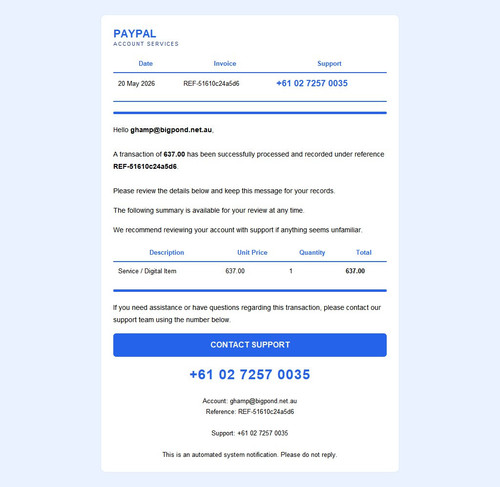 PAYPAL
ACCOUNT SERVICES

| Date | Invoice | Support |
|---|---|---|
| 20 May 2026 | REF-51610c24a5d6 | +61 02 7257 0035 |

Hello ghamp@bigpond.net.au,

A transaction of 637.00 has been successfully processed and recorded under reference REF-51610c24a5d6.

Please review the details below and keep this message for your records.

The following summary is available for your review at any time.

We recommend reviewing your account with support if anything seems unfamiliar.

| Description | Unit Price | Quantity | Total |
|---|---|---|---|
| Service / Digital Item | 637.00 | 1 | 637.00 |

If you need assistance or have questions regarding this transaction, please contact our support team using the number below.

CONTACT SUPPORT

+61 02 7257 0035

Account: ghamp@bigpond.net.au
Reference: REF-51610c24a5d6

Support: +61 02 7257 0035

This is an automated system notification. Please do not reply.